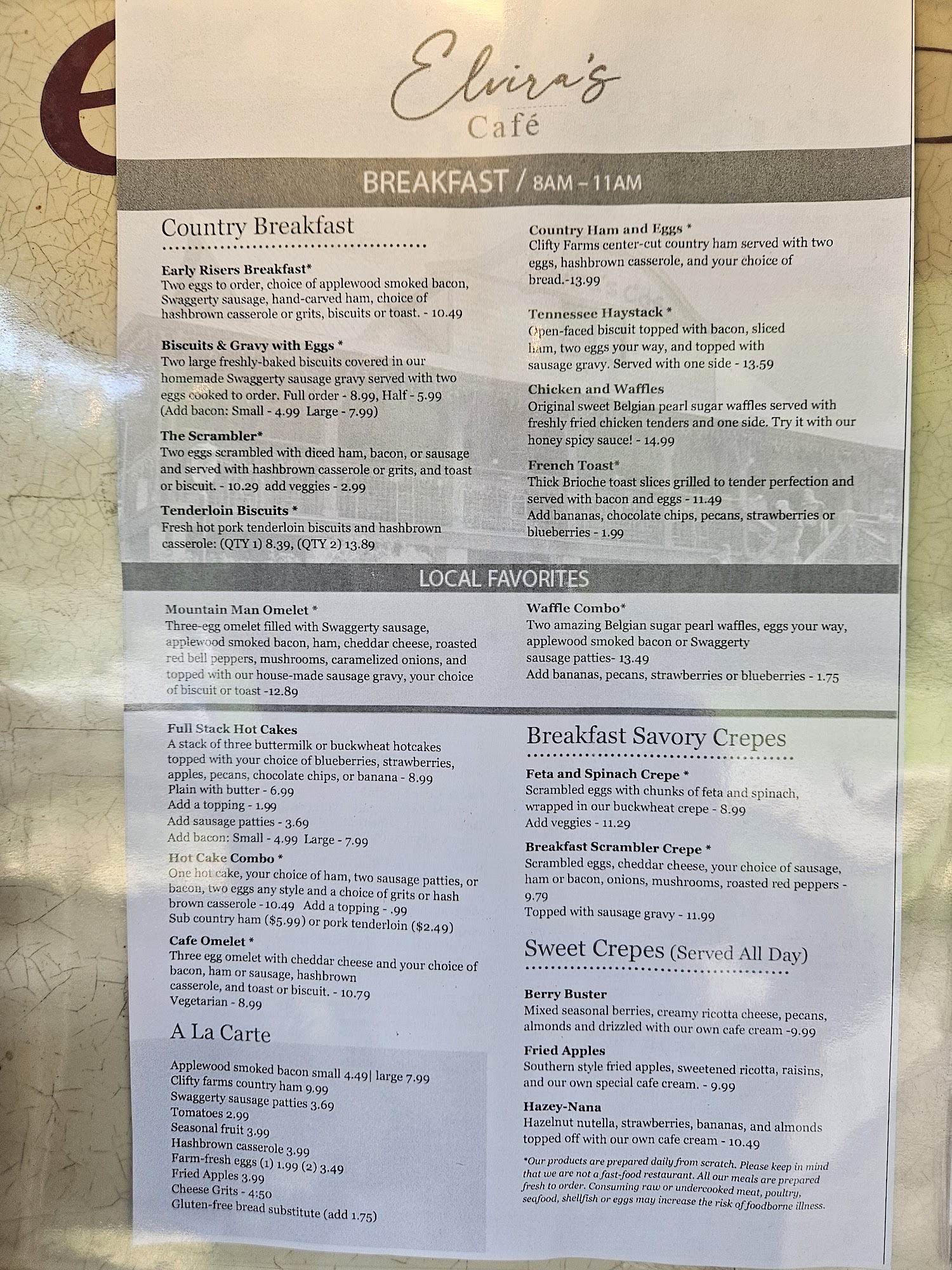 Elvira's
Café

BREAKFAST / 8AM - 11AM

Country Breakfast

Early Risers Breakfast*
Two eggs to order, choice of applewood smoked bacon, Swaggerty sausage, hand-carved ham, choice of hashbrown casserole or grits, biscuits or toast. - 10.49

Biscuits & Gravy with Eggs *
Two large freshly-baked biscuits covered in our homemade Swaggerty sausage gravy served with two eggs cooked to order. Full order - 8.99, Half - 5.99 (Add bacon: Small - 4.99 Large - 7.99)

The Scrambler*
Two eggs scrambled with diced ham, bacon, or sausage and served with hashbrown casserole or grits, and toast or biscuit. - 10.29 add veggies - 2.99

Tenderloin Biscuits *
Fresh hot pork tenderloin biscuits and hashbrown casserole: (QTY 1) 8.39, (QTY 2) 13.89

Country Ham and Eggs *
Clifty Farms center-cut country ham served with two eggs, hashbrown casserole, and your choice of bread.-13.99

Tennessee Haystack *
Open-faced biscuit topped with bacon, sliced ham, two eggs your way, and topped with sausage gravy. Served with one side - 13.59

Chicken and Waffles
Original sweet Belgian pearl sugar waffles served with freshly fried chicken tenders and one side. Try it with our honey spicy sauce! - 14.99

French Toast*
Thick Brioche toast slices grilled to tender perfection and served with bacon and eggs - 11.49
Add bananas, chocolate chips, pecans, strawberries or blueberries - 1.99

LOCAL FAVORITES

Mountain Man Omelet *
Three-egg omelet filled with Swaggerty sausage, applewood smoked bacon, ham, cheddar cheese, roasted red bell peppers, mushrooms, caramelized onions, and topped with our house-made sausage gravy, your choice of biscuit or toast -12.89

Waffle Combo*
Two amazing Belgian sugar pearl waffles, eggs your way, applewood smoked bacon or Swaggerty sausage patties- 13.49
Add bananas, pecans, strawberries or blueberries - 1.75

Full Stack Hot Cakes
A stack of three buttermilk or buckwheat hotcakes topped with your choice of blueberries, strawberries, apples, pecans, chocolate chips, or banana - 8.99
Plain with butter - 6.99
Add a topping - 1.99
Add sausage patties - 3.69
Add bacon: Small - 4.99 Large - 7.99

Hot Cake Combo *
One hot cake, your choice of ham, two sausage patties, or bacon, two eggs any style and a choice of grits or hash brown casserole - 10.49 Add a topping - .99
Sub country ham ($5.99) or pork tenderloin ($2.49)

Cafe Omelet *
Three egg omelet with cheddar cheese and your choice of bacon, ham or sausage, hashbrown casserole, and toast or biscuit. - 10.79
Vegetarian - 8.99

A La Carte

Applewood smoked bacon small 4.49| large 7.99
Clifty farms country ham 9.99
Swaggerty sausage patties 3.69
Tomatoes 2.99
Seasonal fruit 3.99
Hashbrown casserole 3.99
Farm-fresh eggs (1) 1.99 (2) 3.49
Fried Apples 3.99
Cheese Grits - 4:50
Gluten-free bread substitute (add 1.75)

Breakfast Savory Crepes

Feta and Spinach Crepe *
Scrambled eggs with chunks of feta and spinach, wrapped in our buckwheat crepe - 8.99
Add veggies - 11.29

Breakfast Scrambler Crepe *
Scrambled eggs, cheddar cheese, your choice of sausage, ham or bacon, onions, mushrooms, roasted red peppers - 9.79
Topped with sausage gravy - 11.99

Sweet Crepes (Served All Day)

Berry Buster
Mixed seasonal berries, creamy ricotta cheese, pecans, almonds and drizzled with our own cafe cream -9.99

Fried Apples
Southern style fried apples, sweetened ricotta, raisins, and our own special cafe cream. - 9.99

Hazey-Nana
Hazelnut nutella, strawberries, bananas, and almonds topped off with our own cafe cream - 10.49

*Our products are prepared daily from scratch. Please keep in mind that we are not a fast-food restaurant. All our meals are prepared fresh to order. Consuming raw or undercooked meat, poultry, seafood, shellfish or eggs may increase the risk of foodborne illness.